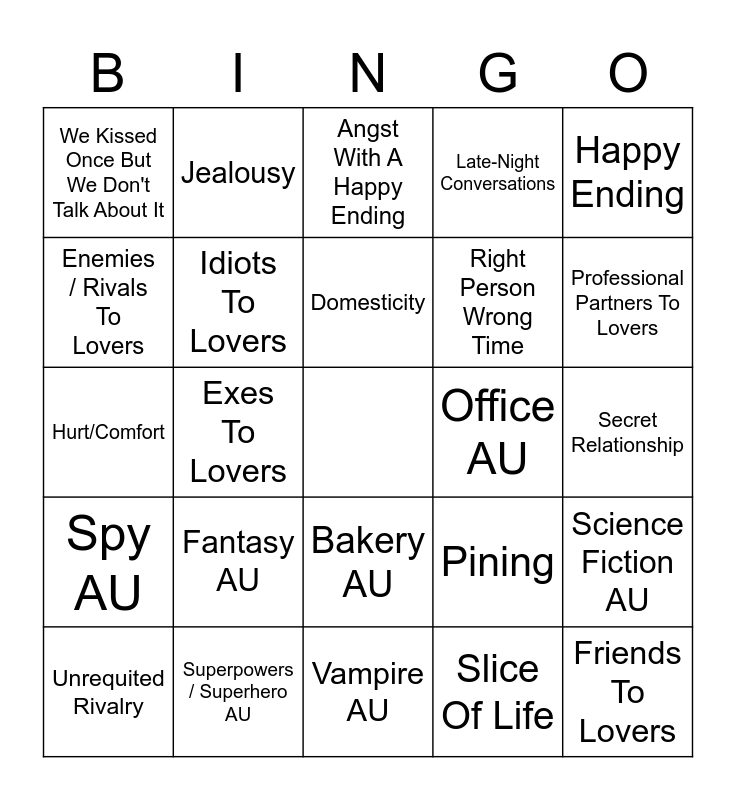 | B | I | N | G | O |
|---|---|---|---|---|
| We Kissed Once But We Don't Talk About It | Jealousy | Angst With A Happy Ending | Late-Night Conversations | Happy Ending |
| Enemies / Rivals To Lovers | Idiots To Lovers | Domesticity | Right Person Wrong Time | Professional Partners To Lovers |
| Hurt/Comfort | Exes To Lovers | | Office AU | Secret Relationship |
| Spy AU | Fantasy AU | Bakery AU | Pining | Science Fiction AU |
| Unrequited Rivalry | Superpowers / Superhero AU | Vampire AU | Slice Of Life | Friends To Lovers |